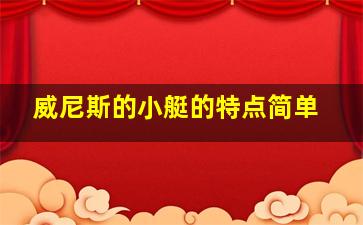 威尼斯的小艇的特点简单